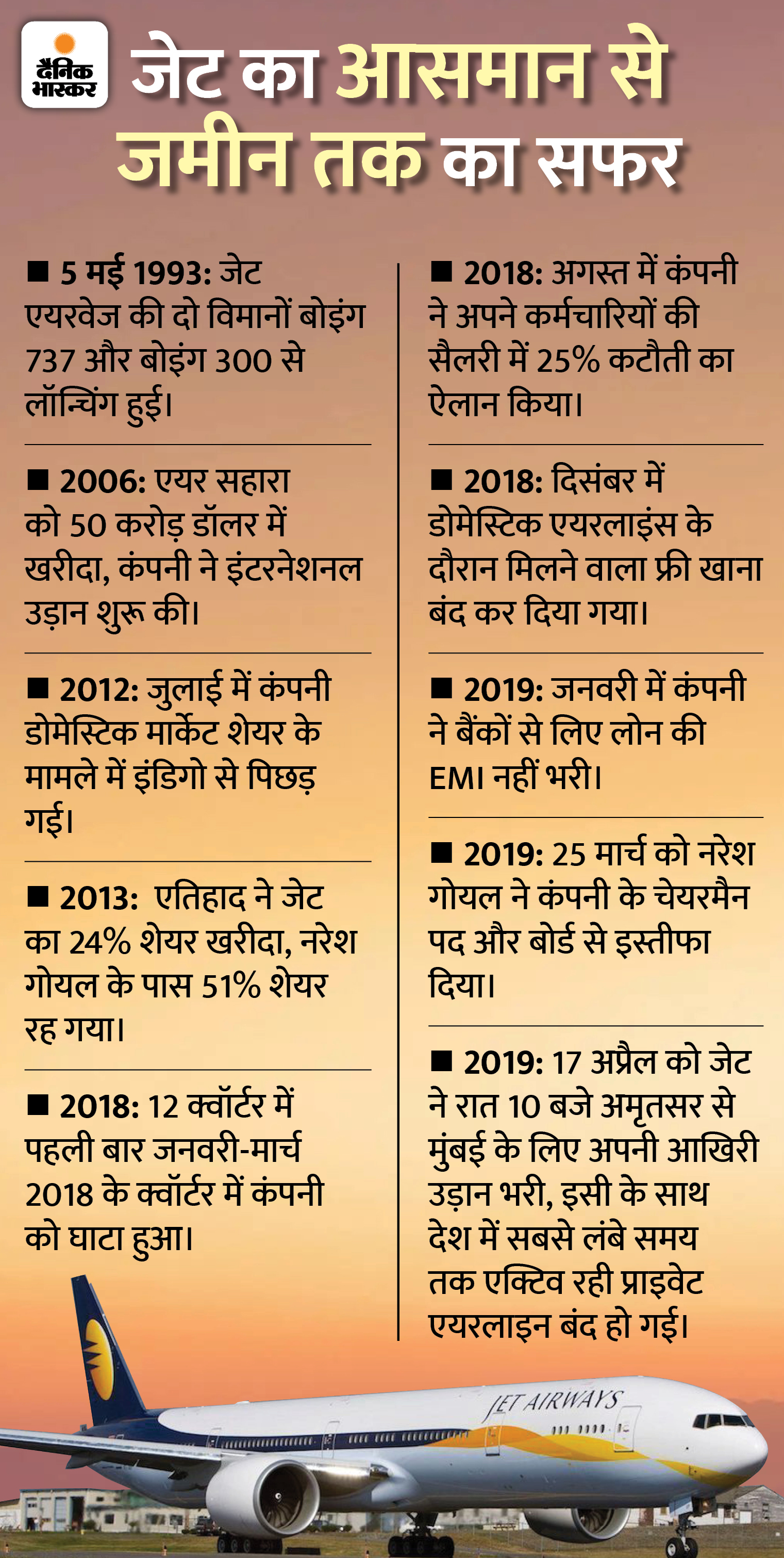 दैनिक भास्कर

जेट का आसमान से जमीन तक का सफर

■ 5 मई 1993: जेट एयरवेज की दो विमानों बोइंग 737 और बोइंग 300 से लॉन्चिंग हुई।

■ 2006: एयर सहारा को 50 करोड़ डॉलर में खरीदा, कंपनी ने इंटरनेशनल उड़ान शुरू की।

■ 2012: जुलाई में कंपनी डोमेस्टिक मार्केट शेयर के मामले में इंडिगो से पिछड़ गई।

■ 2013: एतिहाद ने जेट का 24% शेयर खरीदा, नरेश गोयल के पास 51% शेयर रह गया।

■ 2018: 12 क्वॉर्टर में पहली बार जनवरी-मार्च 2018 के क्वॉर्टर में कंपनी को घाटा हुआ।

■ 2018: अगस्त में कंपनी ने अपने कर्मचारियों की सैलरी में 25% कटौती का ऐलान किया।

■ 2018: दिसंबर में डोमेस्टिक एयरलाइंस के दौरान मिलने वाला फ्री खाना बंद कर दिया गया।

■ 2019: जनवरी में कंपनी ने बैंकों से लिए लोन की EMI नहीं भरी।

■ 2019: 25 मार्च को नरेश गोयल ने कंपनी के चेयरमैन पद और बोर्ड से इस्तीफा दिया।

■ 2019: 17 अप्रैल को जेट ने रात 10 बजे अमृतसर से मुंबई के लिए अपनी आखिरी उड़ान भरी, इसी के साथ देश में सबसे लंबे समय तक एक्टिव रही प्राइवेट एयरलाइन बंद हो गई।

JET AIRWAYS